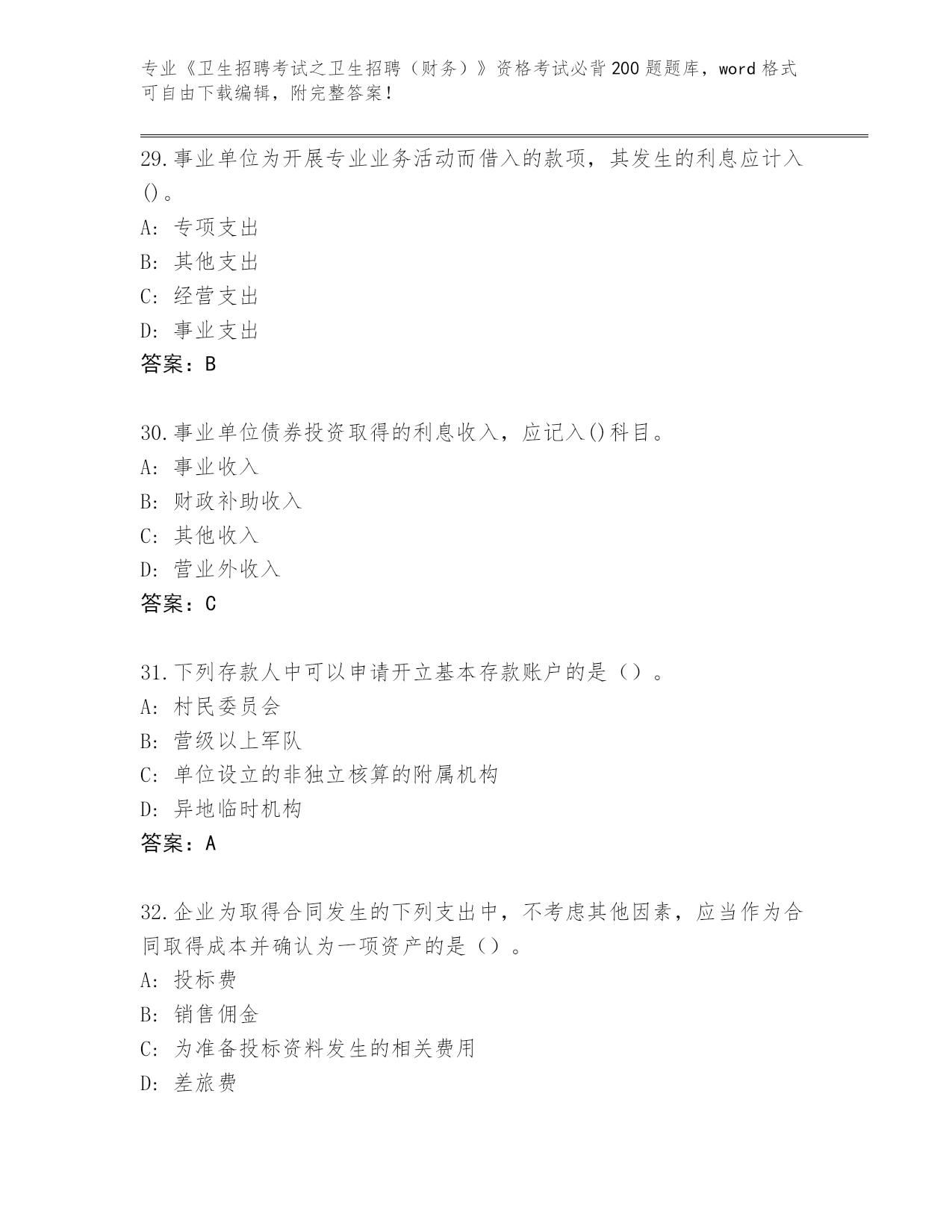 专业《卫生招聘考试之卫生招聘（财务）》资格考试必背200题题库，word格式可自由下载编辑，附完整答案！

29.事业单位为开展专业业务活动而借入的款项，其发生的利息应计入()。
A: 专项支出
B: 其他支出
C: 经营支出
D: 事业支出
答案：B

30.事业单位债券投资取得的利息收入，应记入()科目。
A: 事业收入
B: 财政补助收入
C: 其他收入
D: 营业外收入
答案：C

31.下列存款人中可以申请开立基本存款账户的是（）。
A: 村民委员会
B: 营级以上军队
C: 单位设立的非独立核算的附属机构
D: 异地临时机构
答案：A

32.企业为取得合同发生的下列支出中，不考虑其他因素，应当作为合同取得成本并确认为一项资产的是（）。
A: 投标费
B: 销售佣金
C: 为准备投标资料发生的相关费用
D: 差旅费